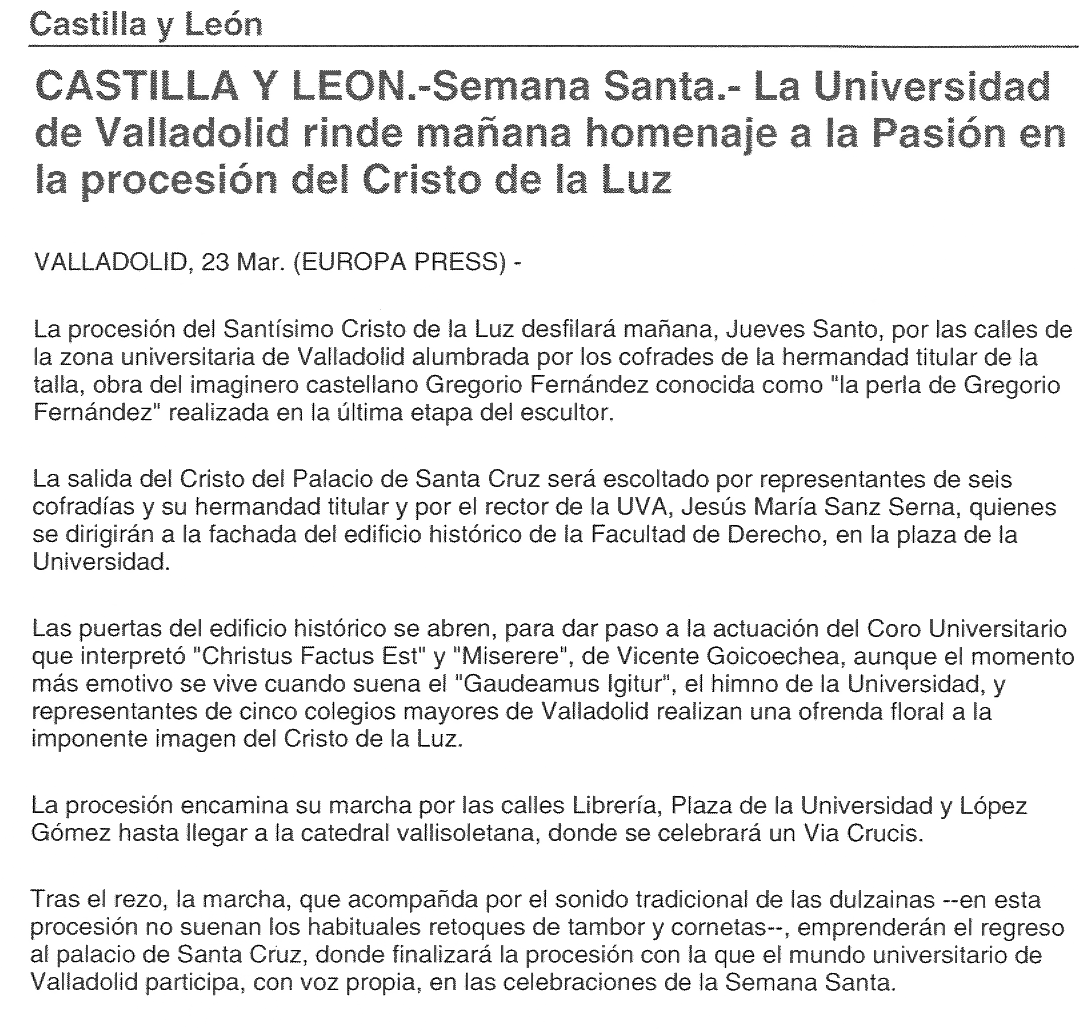 Castilla y León

CASTILLA Y LEON.-Semana Santa.- La Universidad de Valladolid rinde mañana homenaje a la Pasión en la procesión del Cristo de la Luz

VALLADOLID, 23 Mar. (EUROPA PRESS) -

La procesión del Santísimo Cristo de la Luz desfilará mañana, Jueves Santo, por las calles de la zona universitaria de Valladolid alumbrada por los cofrades de la hermandad titular de la talla, obra del imaginero castellano Gregorio Fernández conocida como "la perla de Gregorio Fernández" realizada en la última etapa del escultor.

La salida del Cristo del Palacio de Santa Cruz será escoltado por representantes de seis cofradías y su hermandad titular y por el rector de la UVA, Jesús María Sanz Serna, quienes se dirigirán a la fachada del edificio histórico de la Facultad de Derecho, en la plaza de la Universidad.

Las puertas del edificio histórico se abren, para dar paso a la actuación del Coro Universitario que interpretó "Christus Factus Est" y "Miserere", de Vicente Goicoechea, aunque el momento más emotivo se vive cuando suena el "Gaudeamus Igitur", el himno de la Universidad, y representantes de cinco colegios mayores de Valladolid realizan una ofrenda floral a la imponente imagen del Cristo de la Luz.

La procesión encamina su marcha por las calles Librería, Plaza de la Universidad y López Gómez hasta llegar a la catedral vallisoletana, donde se celebrará un Via Crucis.

Tras el rezo, la marcha, que acompañda por el sonido tradicional de las dulzainas --en esta procesión no suenan los habituales retoques de tambor y cornetas--, emprenderán el regreso al palacio de Santa Cruz, donde finalizará la procesión con la que el mundo universitario de Valladolid participa, con voz propia, en las celebraciones de la Semana Santa.